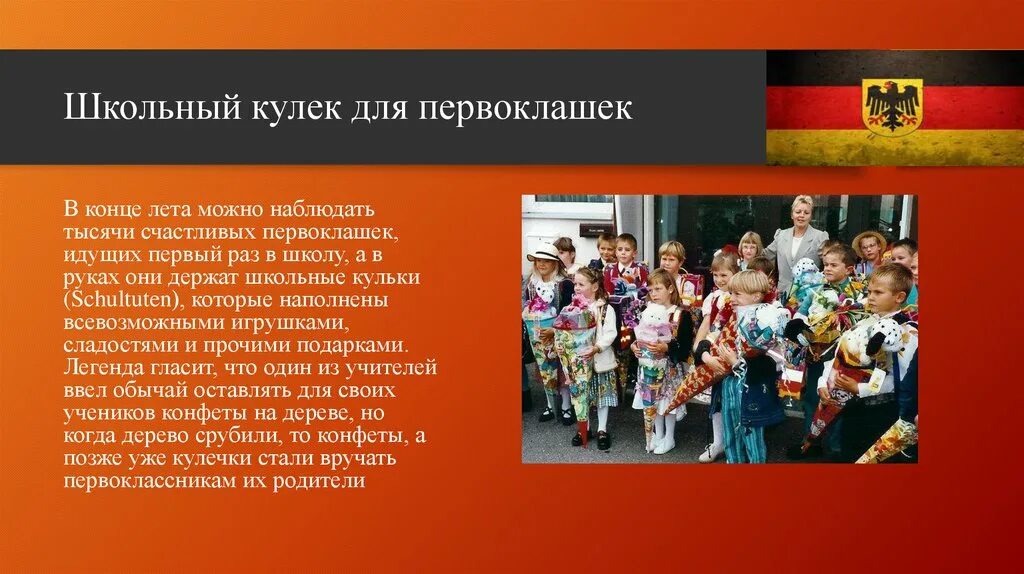 Школьный кулек для первоклашек

В конце лета можно наблюдать тысячи счастливых первоклашек, идущих первый раз в школу, а в руках они держат школьные кульки (Schultuten), которые наполнены всевозможными игрушками, сладостями и прочими подарками. Легенда гласит, что один из учителей ввел обычай оставлять для своих учеников конфеты на дереве, но когда дерево срубили, то конфеты, а позже уже кулечки стали вручать первоклассникам их родители